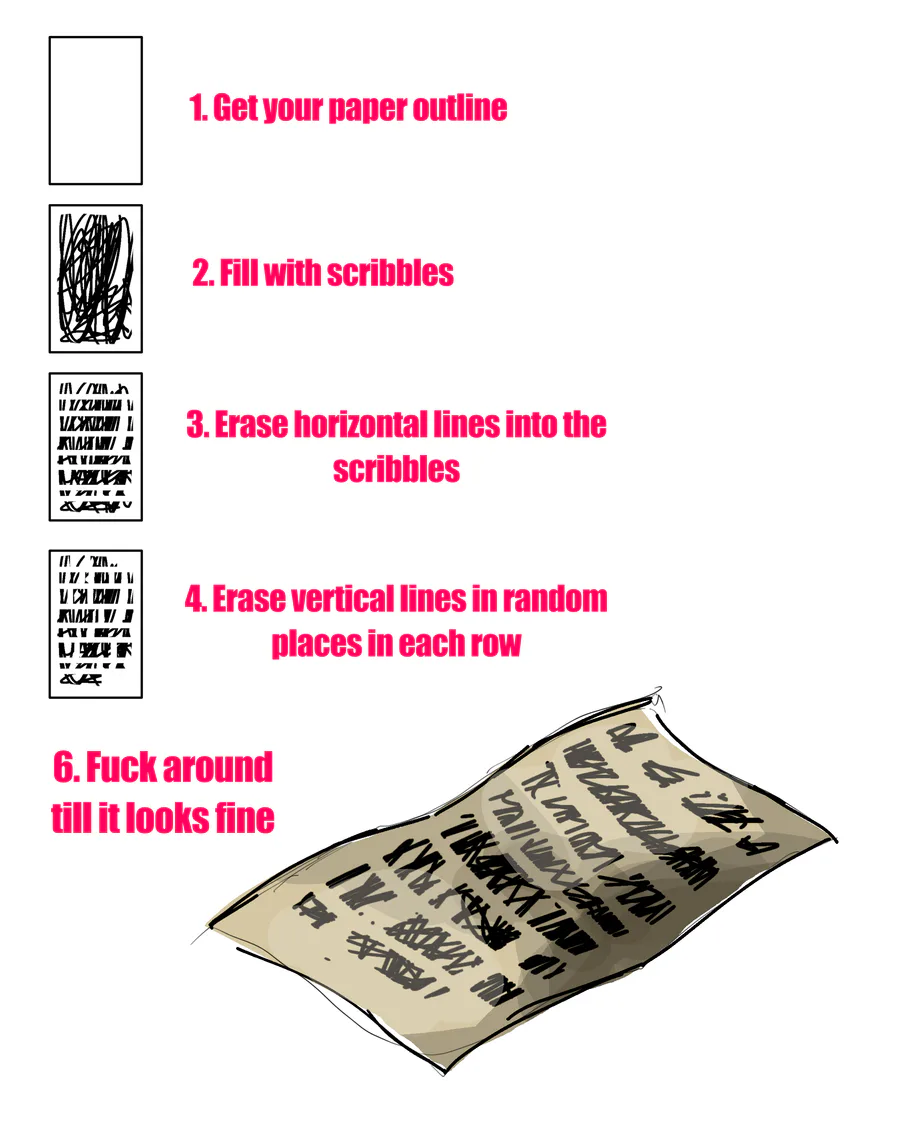 1. Get your paper outline

2. Fill with scribbles

3. Erase horizontal lines into the scribbles

4. Erase vertical lines in random places in each row

6. Fuck around till it looks fine